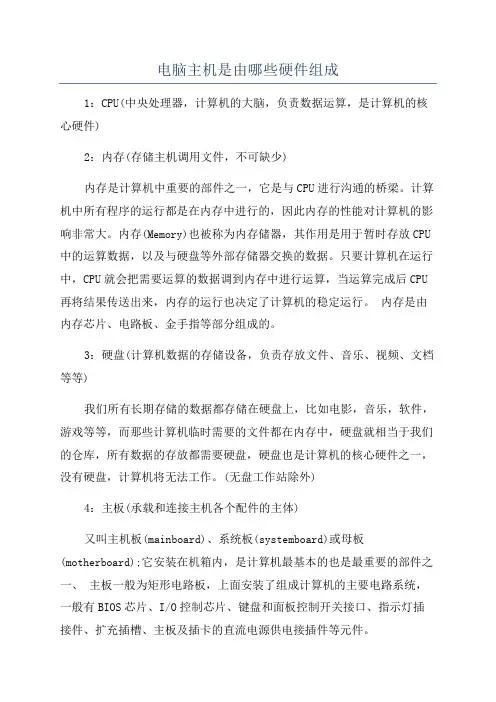 电脑主机是由哪些硬件组成

1：CPU(中央处理器，计算机的大脑，负责数据运算，是计算机的核心硬件)

2：内存(存储主机调用文件，不可缺少)

内存是计算机中重要的部件之一，它是与CPU进行沟通的桥梁。计算机中所有程序的运行都是在内存中进行的，因此内存的性能对计算机的影响非常大。内存(Memory)也被称为内存储器，其作用是用于暂时存放CPU中的运算数据，以及与硬盘等外部存储器交换的数据。只要计算机在运行中，CPU就会把需要运算的数据调到内存中进行运算，当运算完成后CPU再将结果传送出来，内存的运行也决定了计算机的稳定运行。 内存是由内存芯片、电路板、金手指等部分组成的。

3：硬盘(计算机数据的存储设备，负责存放文件、音乐、视频、文档等等)

我们所有长期存储的数据都存储在硬盘上，比如电影，音乐，软件，游戏等等，而那些计算机临时需要的文件都在内存中，硬盘就相当于我们的仓库，所有数据的存放都需要硬盘，硬盘也是计算机的核心硬件之一，没有硬盘，计算机将无法工作。(无盘工作站除外)

4：主板(承载和连接主机各个配件的主体)

又叫主机板(mainboard)、系统板(systemboard)或母板(motherboard);它安装在机箱内，是计算机最基本的也是最重要的部件之一、 主板一般为矩形电路板，上面安装了组成计算机的主要电路系统，一般有BIOS芯片、I/O控制芯片、键盘和面板控制开关接口、指示灯插接件、扩充插槽、主板及插卡的直流电源供电接插件等元件。